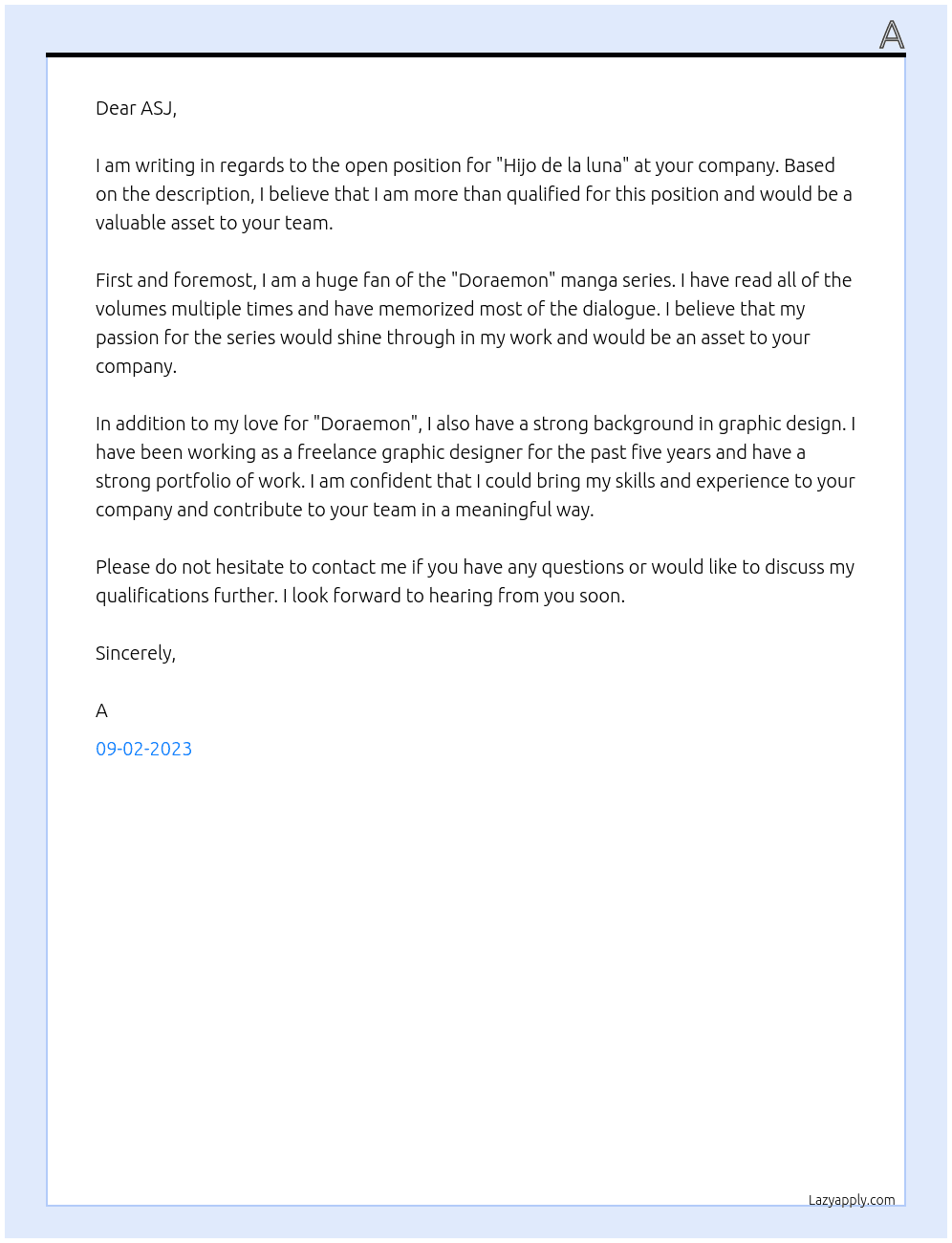 A

Dear ASJ,

I am writing in regards to the open position for "Hijo de la luna" at your company. Based on the description, I believe that I am more than qualified for this position and would be a valuable asset to your team.

First and foremost, I am a huge fan of the "Doraemon" manga series. I have read all of the volumes multiple times and have memorized most of the dialogue. I believe that my passion for the series would shine through in my work and would be an asset to your company.

In addition to my love for "Doraemon", I also have a strong background in graphic design. I have been working as a freelance graphic designer for the past five years and have a strong portfolio of work. I am confident that I could bring my skills and experience to your company and contribute to your team in a meaningful way.

Please do not hesitate to contact me if you have any questions or would like to discuss my qualifications further. I look forward to hearing from you soon.

Sincerely,

A

09-02-2023

Lazyapply.com